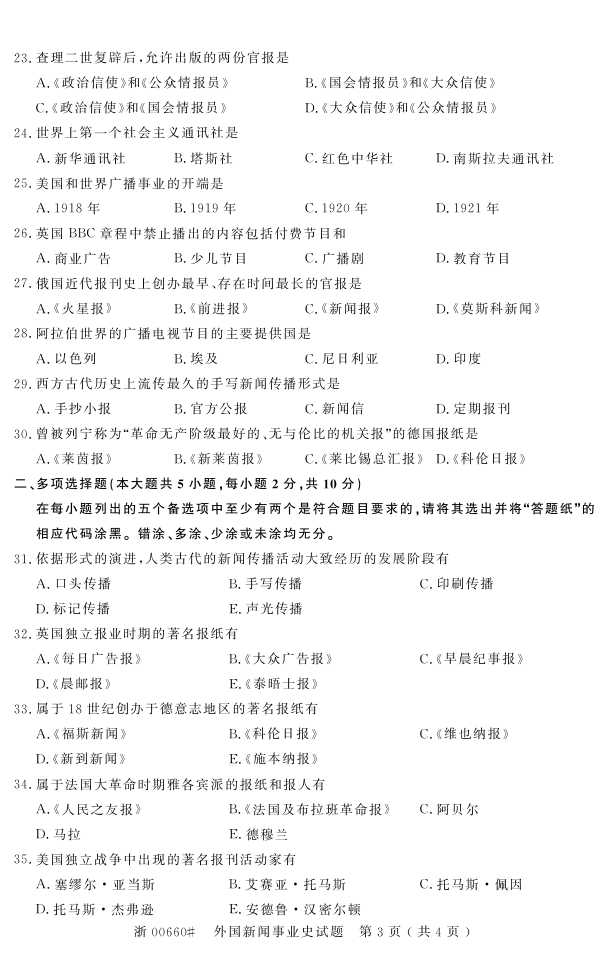 23. 查理二世复辟后，允许出版的两份官报是

A.《政治信使》和《公众情报员》　　B.《国会情报员》和《大众信使》
C.《政治信使》和《国会情报员》　　D.《大众信使》和《公众情报员》

24. 世界上第一个社会主义通讯社是

A. 新华通讯社　　B. 塔斯社　　C. 红色中华社　　D. 南斯拉夫通讯社

25. 美国和世界广播事业的开端是

A. 1918 年　　B. 1919 年　　C. 1920 年　　D. 1921 年

26. 英国 BBC 章程中禁止播出的内容包括付费节目和

A. 商业广告　　B. 少儿节目　　C. 广播剧　　D. 教育节目

27. 俄国近代报刊史上创办最早、存在时间最长的官报是

A.《火星报》　　B.《前进报》　　C.《新闻报》　　D.《莫斯科新闻》

28. 阿拉伯世界的广播电视节目的主要提供国是

A. 以色列　　B. 埃及　　C. 尼日利亚　　D. 印度

29. 西方古代历史上流传最久的手写新闻传播形式是

A. 手抄小报　　B. 官方公报　　C. 新闻信　　D. 定期报刊

30. 曾被列宁称为"革命无产阶级最好的、无与伦比的机关报"的德国报纸是

A.《莱茵报》　　B.《新莱茵报》　　C.《莱比锡总汇报》　　D.《科伦日报》

二、多项选择题(本大题共 5 小题，每小题 2 分，共 10 分)

在每小题列出的五个备选项中至少有两个是符合题目要求的，请将其选出并将"答题纸"的相应代码涂黑。错涂、多涂、少涂或未涂均无分。

31. 依据形式的演进，人类古代的新闻传播活动大致经历的发展阶段有

A. 口头传播　　B. 手写传播　　C. 印刷传播
D. 标记传播　　E. 声光传播

32. 英国独立报业时期的著名报纸有

A.《每日广告报》　　B.《大众广告报》　　C.《早晨纪事报》
D.《晨邮报》　　E.《泰晤士报》

33. 属于 18 世纪创办于德意志地区的著名报纸有

A.《福斯新闻》　　B.《科伦日报》　　C.《维也纳报》
D.《新到新闻》　　E.《施本纳报》

34. 属于法国大革命时期雅各宾派的报纸和报人有

A.《人民之友报》　　B.《法国及布拉班革命报》　　C. 阿贝尔
D. 马拉　　E. 德穆兰

35. 美国独立战争中出现的著名报刊活动家有

A. 塞缪尔·亚当斯　　B. 艾赛亚·托马斯　　C. 托马斯·佩因
D. 托马斯·杰弗逊　　E. 安德鲁·汉密尔顿

浙 00660#　外国新闻事业史试题　第 3 页(共 4 页)